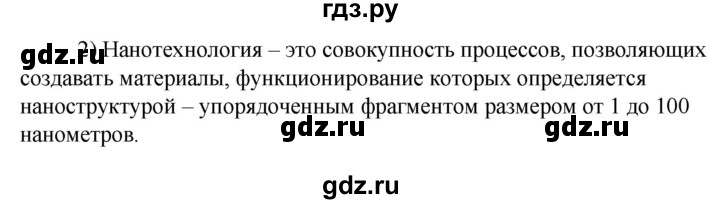 гдз.ру

gdz.ru 2) Нанотехнология – это совокупность процессов, позволяющих создавать материалы, функционирование которых определяется наноструктурой – упорядоченным фрагментом размером от 1 до 100 нанометров.

gdz.ru gdz.ru

gdz.ru